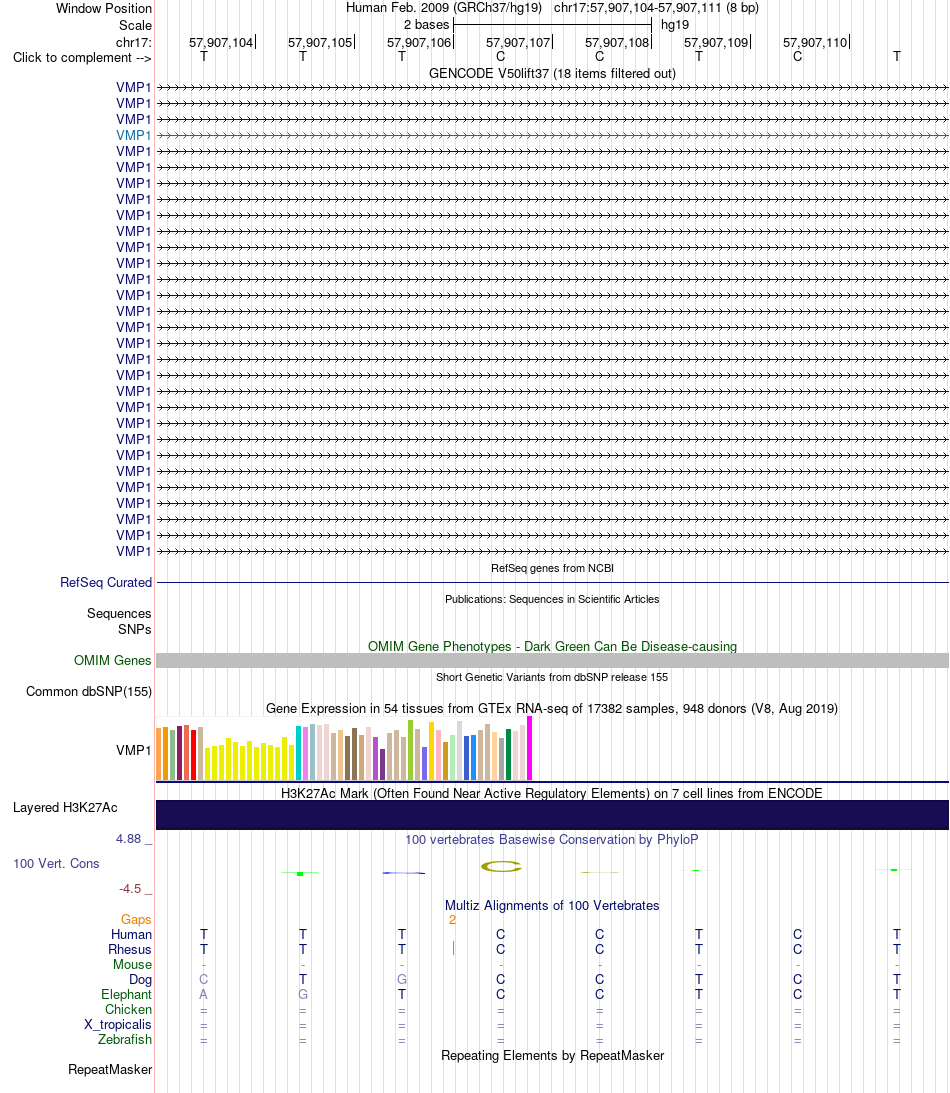 Window Position Human Feb. 2009 (GRCh37/hg19) chr17:57,907,104-57,907,111 (8 bp)
Scale 2 bases hg19
chr17: 57,907,104 57,907,105 57,907,106 57,907,107 57,907,108 57,907,109 57,907,110
Click to complement --> T T T C C T C T

GENCODE V50lift37 (18 items filtered out)
VMP1
VMP1
VMP1
VMP1
VMP1
VMP1
VMP1
VMP1
VMP1
VMP1
VMP1
VMP1
VMP1
VMP1
VMP1
VMP1
VMP1
VMP1
VMP1
VMP1
VMP1
VMP1
VMP1
VMP1
VMP1
VMP1
VMP1
VMP1
VMP1
VMP1

RefSeq genes from NCBI
RefSeq Curated

Publications: Sequences in Scientific Articles
Sequences
SNPs

OMIM Gene Phenotypes - Dark Green Can Be Disease-causing
OMIM Genes

Short Genetic Variants from dbSNP release 155
Common dbSNP(155)

Gene Expression in 54 tissues from GTEx RNA-seq of 17382 samples, 948 donors (V8, Aug 2019)
VMP1

H3K27Ac Mark (Often Found Near Active Regulatory Elements) on 7 cell lines from ENCODE
Layered H3K27Ac

4.88 _ 100 vertebrates Basewise Conservation by PhyloP
100 Vert. Cons
-4.5 _

Multiz Alignments of 100 Vertebrates
Gaps 2
Human T T T C C T C T
Rhesus T T T C C T C T
Mouse - - - - - - - -
Dog C T G C C T C T
Elephant A G T C C T C T
Chicken = = = = = = = =
X_tropicalis = = = = = = = =
Zebrafish = = = = = = = =

Repeating Elements by RepeatMasker
RepeatMasker